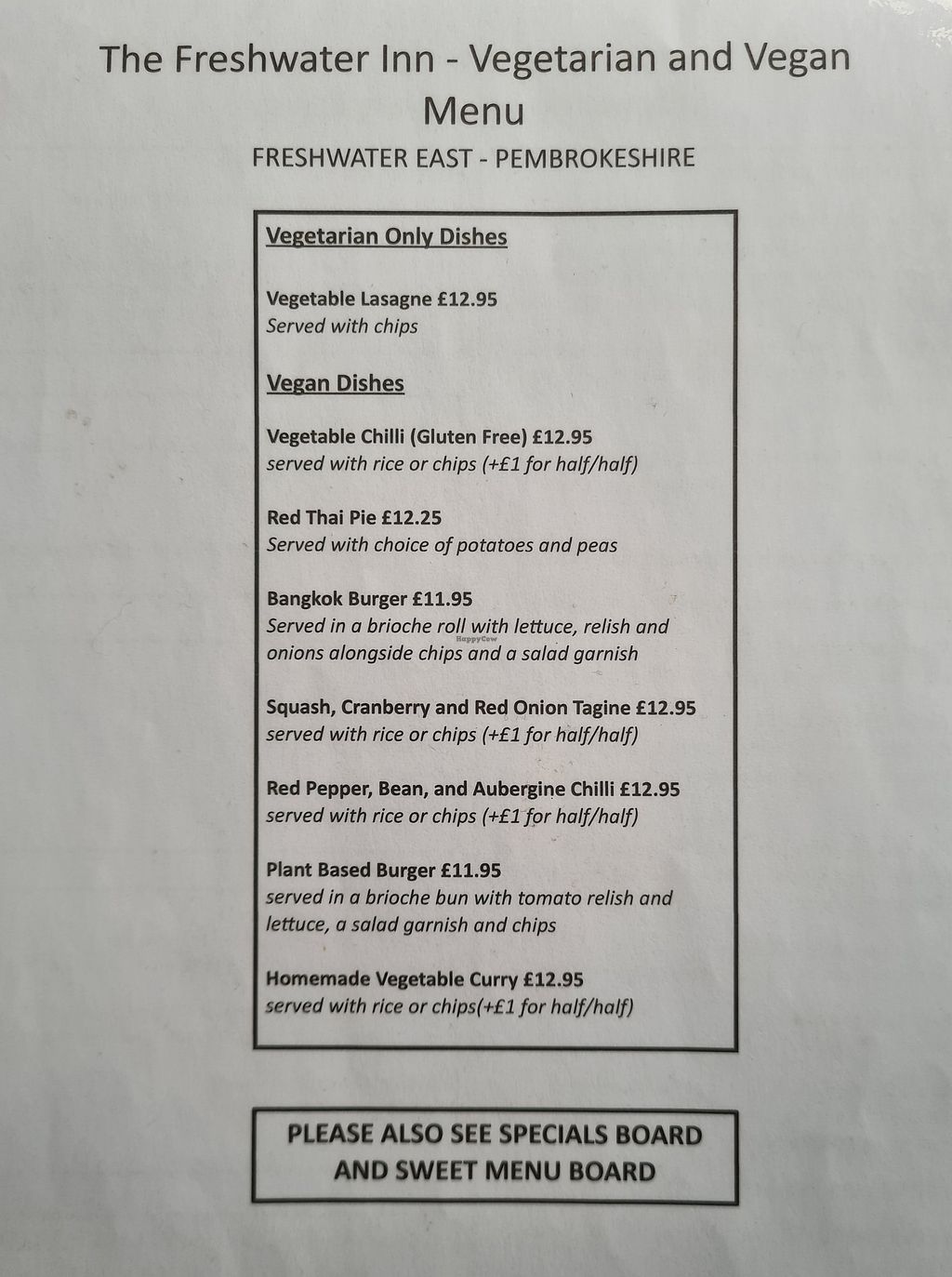 The Freshwater Inn - Vegetarian and Vegan Menu
FRESHWATER EAST - PEMBROKESHIRE

Vegetarian Only Dishes

Vegetable Lasagne £12.95
Served with chips

Vegan Dishes

Vegetable Chilli (Gluten Free) £12.95
served with rice or chips (+£1 for half/half)

Red Thai Pie £12.25
Served with choice of potatoes and peas

Bangkok Burger £11.95
Served in a brioche roll with lettuce, relish and onions alongside chips and a salad garnish

HappyCow

Squash, Cranberry and Red Onion Tagine £12.95
served with rice or chips (+£1 for half/half)

Red Pepper, Bean, and Aubergine Chilli £12.95
served with rice or chips (+£1 for half/half)

Plant Based Burger £11.95
served in a brioche bun with tomato relish and lettuce, a salad garnish and chips

Homemade Vegetable Curry £12.95
served with rice or chips(+£1 for half/half)

PLEASE ALSO SEE SPECIALS BOARD AND SWEET MENU BOARD